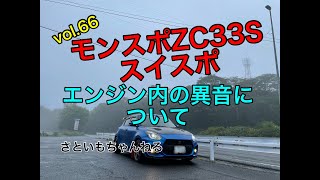 vol.66
モンスポZC33S
スイスポ

エンジン内の異音について

さといもちゃんねる